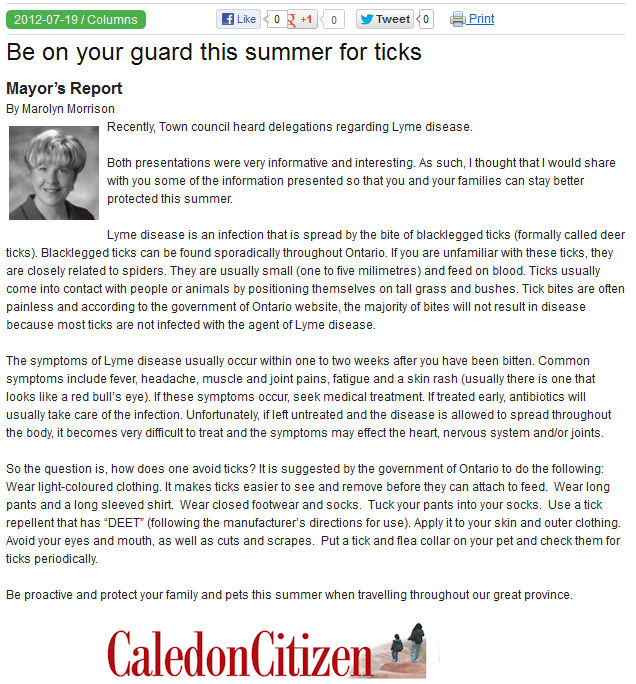 2012-07-19 / Columns

Like 0 +1 0 Tweet 0 Print

Be on your guard this summer for ticks

Mayor's Report

By Marolyn Morrison

Recently, Town council heard delegations regarding Lyme disease.

Both presentations were very informative and interesting. As such, I thought that I would share with you some of the information presented so that you and your families can stay better protected this summer.

Lyme disease is an infection that is spread by the bite of blacklegged ticks (formally called deer ticks). Blacklegged ticks can be found sporadically throughout Ontario. If you are unfamiliar with these ticks, they are closely related to spiders. They are usually small (one to five milimetres) and feed on blood. Ticks usually come into contact with people or animals by positioning themselves on tall grass and bushes. Tick bites are often painless and according to the government of Ontario website, the majority of bites will not result in disease because most ticks are not infected with the agent of Lyme disease.

The symptoms of Lyme disease usually occur within one to two weeks after you have been bitten. Common symptoms include fever, headache, muscle and joint pains, fatigue and a skin rash (usually there is one that looks like a red bull's eye). If these symptoms occur, seek medical treatment. If treated early, antibiotics will usually take care of the infection. Unfortunately, if left untreated and the disease is allowed to spread throughout the body, it becomes very difficult to treat and the symptoms may effect the heart, nervous system and/or joints.

So the question is, how does one avoid ticks? It is suggested by the government of Ontario to do the following: Wear light-coloured clothing. It makes ticks easier to see and remove before they can attach to feed. Wear long pants and a long sleeved shirt. Wear closed footwear and socks. Tuck your pants into your socks. Use a tick repellent that has "DEET" (following the manufacturer's directions for use). Apply it to your skin and outer clothing. Avoid your eyes and mouth, as well as cuts and scrapes. Put a tick and flea collar on your pet and check them for ticks periodically.

Be proactive and protect your family and pets this summer when travelling throughout our great province.

CaledonCitizen